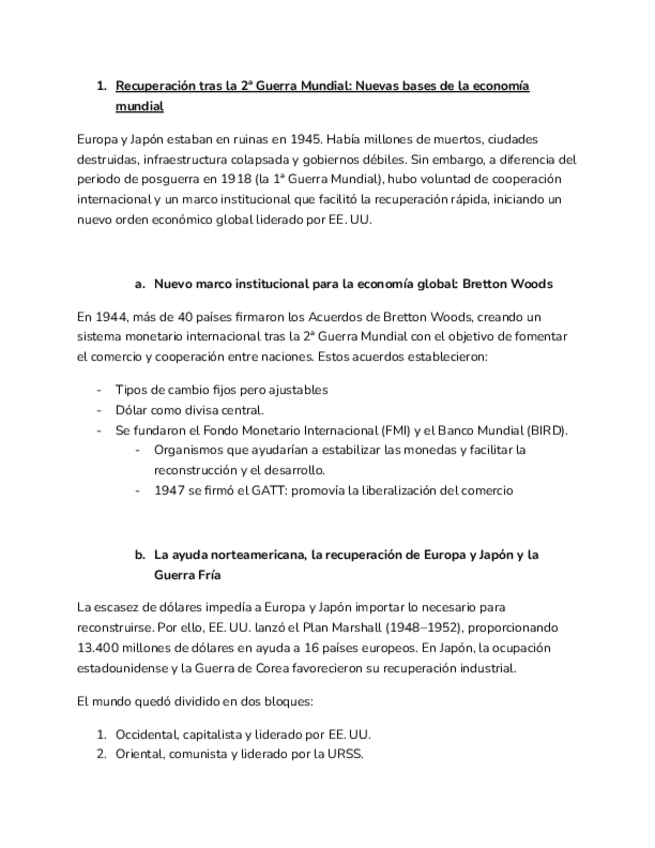 1. Recuperación tras la 2ª Guerra Mundial: Nuevas bases de la economía mundial

Europa y Japón estaban en ruinas en 1945. Había millones de muertos, ciudades destruidas, infraestructura colapsada y gobiernos débiles. Sin embargo, a diferencia del periodo de posguerra en 1918 (la 1ª Guerra Mundial), hubo voluntad de cooperación internacional y un marco institucional que facilitó la recuperación rápida, iniciando un nuevo orden económico global liderado por EE. UU.

a. Nuevo marco institucional para la economía global: Bretton Woods

En 1944, más de 40 países firmaron los Acuerdos de Bretton Woods, creando un sistema monetario internacional tras la 2ª Guerra Mundial con el objetivo de fomentar el comercio y cooperación entre naciones. Estos acuerdos establecieron:

- Tipos de cambio fijos pero ajustables
- Dólar como divisa central.
- Se fundaron el Fondo Monetario Internacional (FMI) y el Banco Mundial (BIRD).
  - Organismos que ayudarían a estabilizar las monedas y facilitar la reconstrucción y el desarrollo.
  - 1947 se firmó el GATT: promovía la liberalización del comercio

b. La ayuda norteamericana, la recuperación de Europa y Japón y la Guerra Fría

La escasez de dólares impedía a Europa y Japón importar lo necesario para reconstruirse. Por ello, EE. UU. lanzó el Plan Marshall (1948–1952), proporcionando 13.400 millones de dólares en ayuda a 16 países europeos. En Japón, la ocupación estadounidense y la Guerra de Corea favorecieron su recuperación industrial.

El mundo quedó dividido en dos bloques:

1. Occidental, capitalista y liderado por EE. UU.
2. Oriental, comunista y liderado por la URSS.